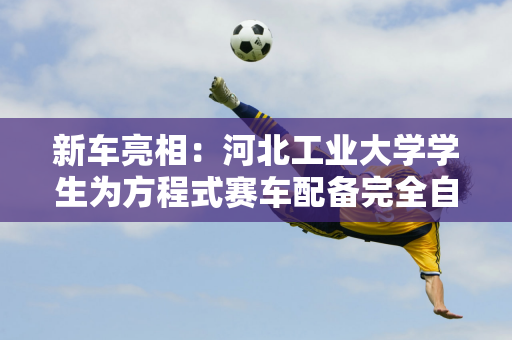 新车亮相：河北工业大学学生为方程式赛车配备完全自